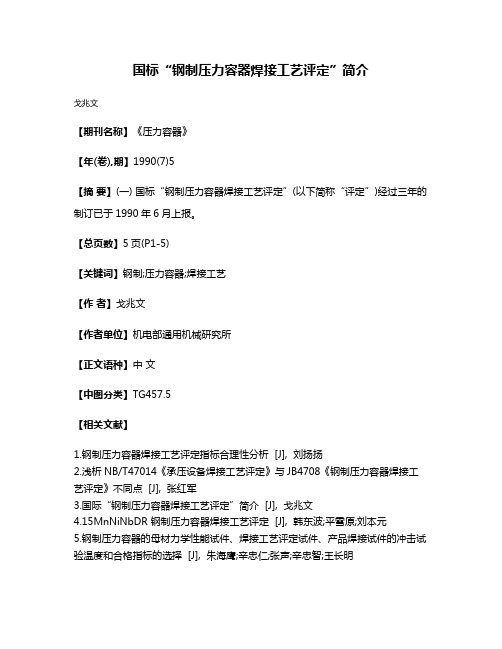 国标“钢制压力容器焊接工艺评定”简介

戈兆文

【期刊名称】《压力容器》

【年(卷),期】1990(7)5

【摘 要】(一) 国标“钢制压力容器焊接工艺评定”(以下简称“评定”)经过三年的制订已于 1990 年 6 月上报。

【总页数】5 页(P1-5)

【关键词】钢制;压力容器;焊接工艺

【作 者】戈兆文

【作者单位】机电部通用机械研究所

【正文语种】中 文

【中图分类】TG457.5

【相关文献】

1.钢制压力容器焊接工艺评定指标合理性分析 [J], 刘扬扬
2.浅析 NB/T47014《承压设备焊接工艺评定》与 JB4708《钢制压力容器焊接工艺评定》不同点 [J], 张红军
3.国际“钢制压力容器焊接工艺评定”简介 [J], 戈兆文
4.15MnNiNbDR 钢制压力容器焊接工艺评定 [J], 韩东波;平雪原;刘本元
5.钢制压力容器的母材力学性能试件、焊接工艺评定试件、产品焊接试件的冲击试验温度和合格指标的选择 [J], 朱海鹰;辛忠仁;张声;辛忠智;王长明